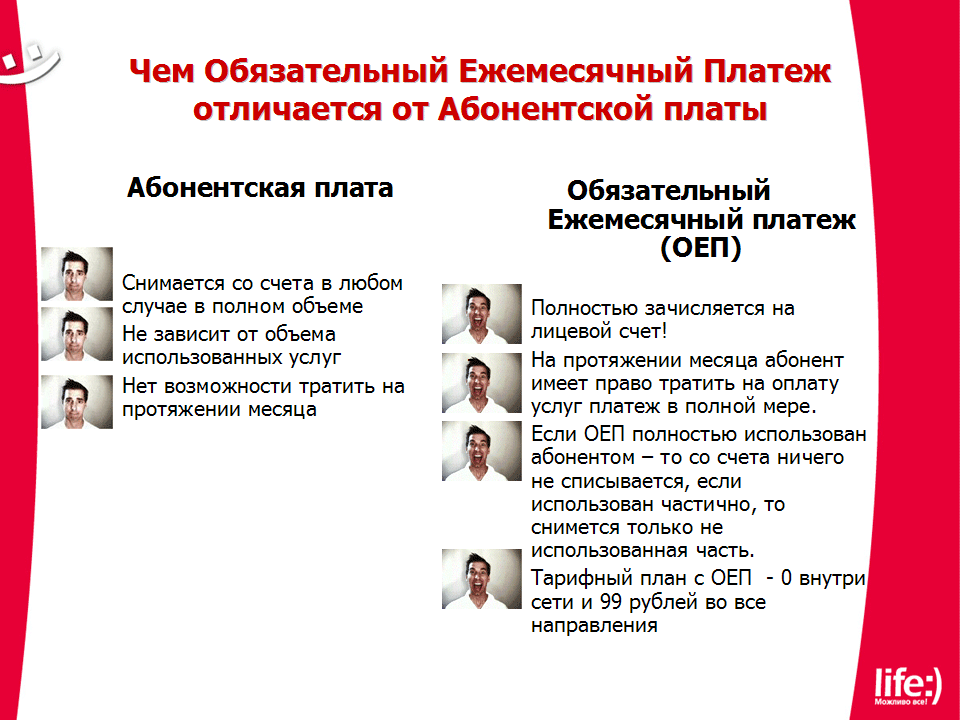 Чем Обязательный Ежемесячный Платеж отличается от Абонентской платы

Абонентская плата

Снимается со счета в любом случае в полном объеме

Не зависит от объема использованных услуг

Нет возможности тратить на протяжении месяца

Обязательный Ежемесячный платеж (ОЕП)

Полностью зачисляется на лицевой счет!

На протяжении месяца абонент имеет право тратить на оплату услуг платеж в полной мере.

Если ОЕП полностью использован абонентом – то со счета ничего не списывается, если использован частично, то снимется только не использованная часть.

Тарифный план с ОЕП - 0 внутри сети и 99 рублей во все направления

life:)
Можливо все!